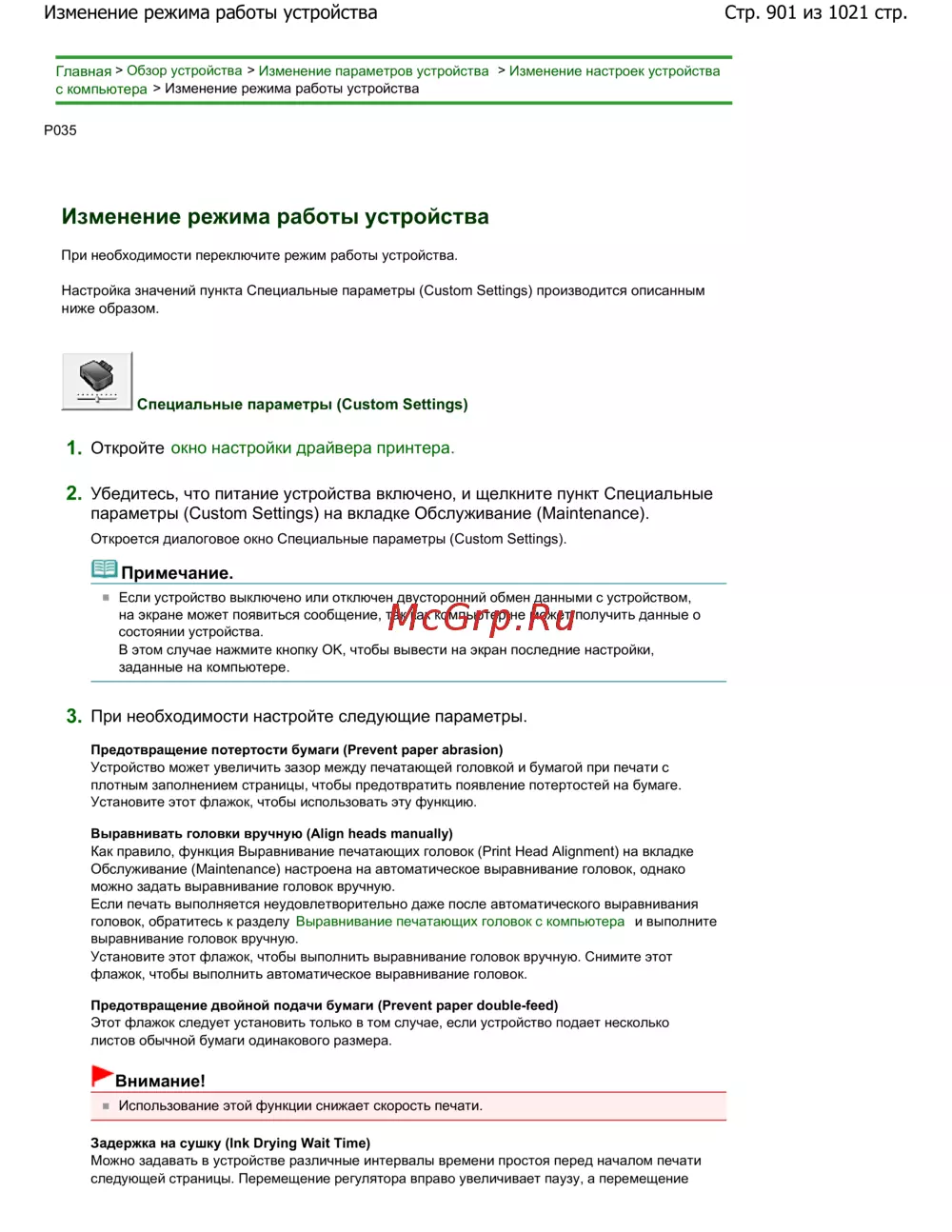 Изменение режима работы устройства

Стр. 901 из 1021 стр.

Главная > Обзор устройства > Изменение параметров устройства > Изменение настроек устройства с компьютера > Изменение режима работы устройства

P035

Изменение режима работы устройства

При необходимости переключите режим работы устройства.

Настройка значений пункта Специальные параметры (Custom Settings) производится описанным ниже образом.

Специальные параметры (Custom Settings)

1. Откройте окно настройки драйвера принтера.

2. Убедитесь, что питание устройства включено, и щелкните пункт Специальные параметры (Custom Settings) на вкладке Обслуживание (Maintenance).

Откроется диалоговое окно Специальные параметры (Custom Settings).

Примечание.

Если устройство выключено или отключен двусторонний обмен данными с устройством, на экране может появиться сообщение, так как компьютер не может получить данные о состоянии устройства.
В этом случае нажмите кнопку OK, чтобы вывести на экран последние настройки, заданные на компьютере.

McGrp.Ru

3. При необходимости настройте следующие параметры.

Предотвращение потертости бумаги (Prevent paper abrasion)
Устройство может увеличить зазор между печатающей головкой и бумагой при печати с плотным заполнением страницы, чтобы предотвратить появление потертостей на бумаге.
Установите этот флажок, чтобы использовать эту функцию.

Выравнивать головки вручную (Align heads manually)
Как правило, функция Выравнивание печатающих головок (Print Head Alignment) на вкладке Обслуживание (Maintenance) настроена на автоматическое выравнивание головок, однако можно задать выравнивание головок вручную.
Если печать выполняется неудовлетворительно даже после автоматического выравнивания головок, обратитесь к разделу Выравнивание печатающих головок с компьютера и выполните выравнивание головок вручную.
Установите этот флажок, чтобы выполнить выравнивание головок вручную. Снимите этот флажок, чтобы выполнить автоматическое выравнивание головок.

Предотвращение двойной подачи бумаги (Prevent paper double-feed)
Этот флажок следует установить только в том случае, если устройство подает несколько листов обычной бумаги одинакового размера.

Внимание!

Использование этой функции снижает скорость печати.

Задержка на сушку (Ink Drying Wait Time)
Можно задавать в устройстве различные интервалы времени простоя перед началом печати следующей страницы. Перемещение регулятора вправо увеличивает паузу, а перемещение